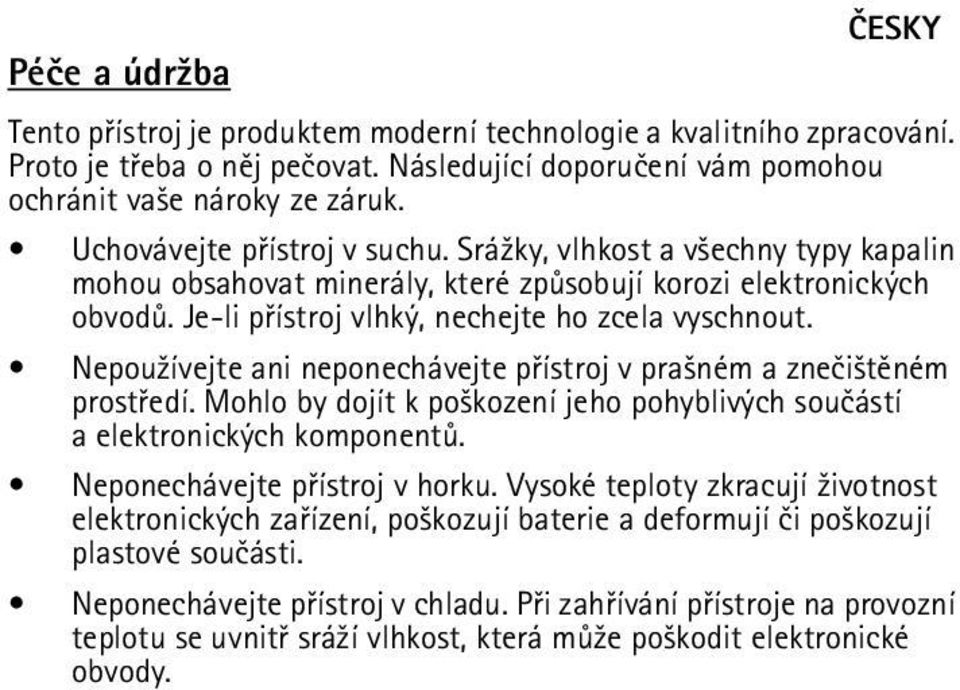 ČESKY

Péče a údržba

Tento přístroj je produktem moderní technologie a kvalitního zpracování. Proto je třeba o něj pečovat. Následující doporučení vám pomohou ochránit vaše nároky ze záruk.

• Uchovávejte přístroj v suchu. Srážky, vlhkost a všechny typy kapalin mohou obsahovat minerály, které způsobují korozi elektronických obvodů. Je-li přístroj vlhký, nechejte ho zcela vyschnout.

• Nepoužívejte ani neponechávejte přístroj v prašném a znečištěném prostředí. Mohlo by dojít k poškození jeho pohyblivých součástí a elektronických komponentů.

• Neponechávejte přístroj v horku. Vysoké teploty zkracují životnost elektronických zařízení, poškozují baterie a deformují či poškozují plastové součásti.

• Neponechávejte přístroj v chladu. Při zahřívání přístroje na provozní teplotu se uvnitř sráží vlhkost, která může poškodit elektronické obvody.